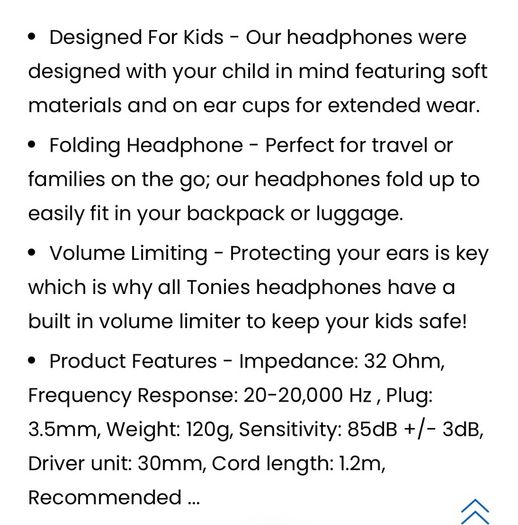 • Designed For Kids - Our headphones were designed with your child in mind featuring soft materials and on ear cups for extended wear.

• Folding Headphone - Perfect for travel or families on the go; our headphones fold up to easily fit in your backpack or luggage.

• Volume Limiting - Protecting your ears is key which is why all Tonies headphones have a built in volume limiter to keep your kids safe!

• Product Features - Impedance: 32 Ohm, Frequency Response: 20-20,000 Hz , Plug: 3.5mm, Weight: 120g, Sensitivity: 85dB +/- 3dB, Driver unit: 30mm, Cord length: 1.2m, Recommended ...